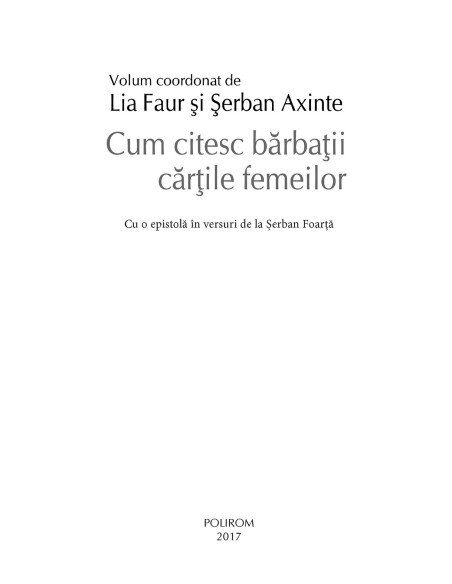 Volum coordonat de
Lia Faur şi Şerban Axinte

Cum citesc bărbaţii cărţile femeilor

Cu o epistolă în versuri de la Şerban Foarţă

POLIROM
2017